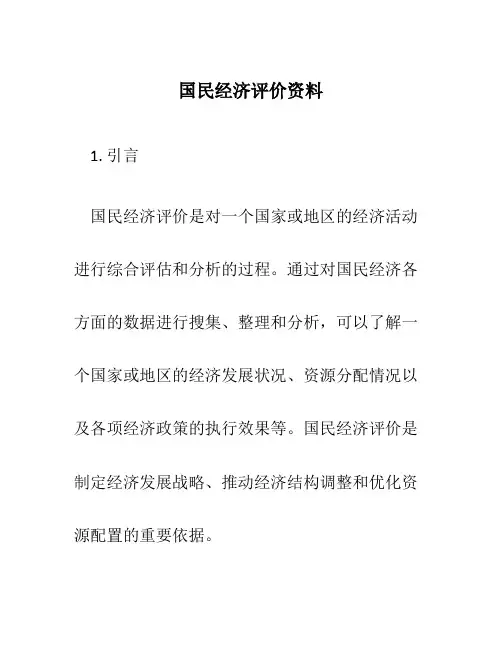 国民经济评价资料

1. 引言

国民经济评价是对一个国家或地区的经济活动进行综合评估和分析的过程。通过对国民经济各方面的数据进行搜集、整理和分析，可以了解一个国家或地区的经济发展状况、资源分配情况以及各项经济政策的执行效果等。国民经济评价是制定经济发展战略、推动经济结构调整和优化资源配置的重要依据。